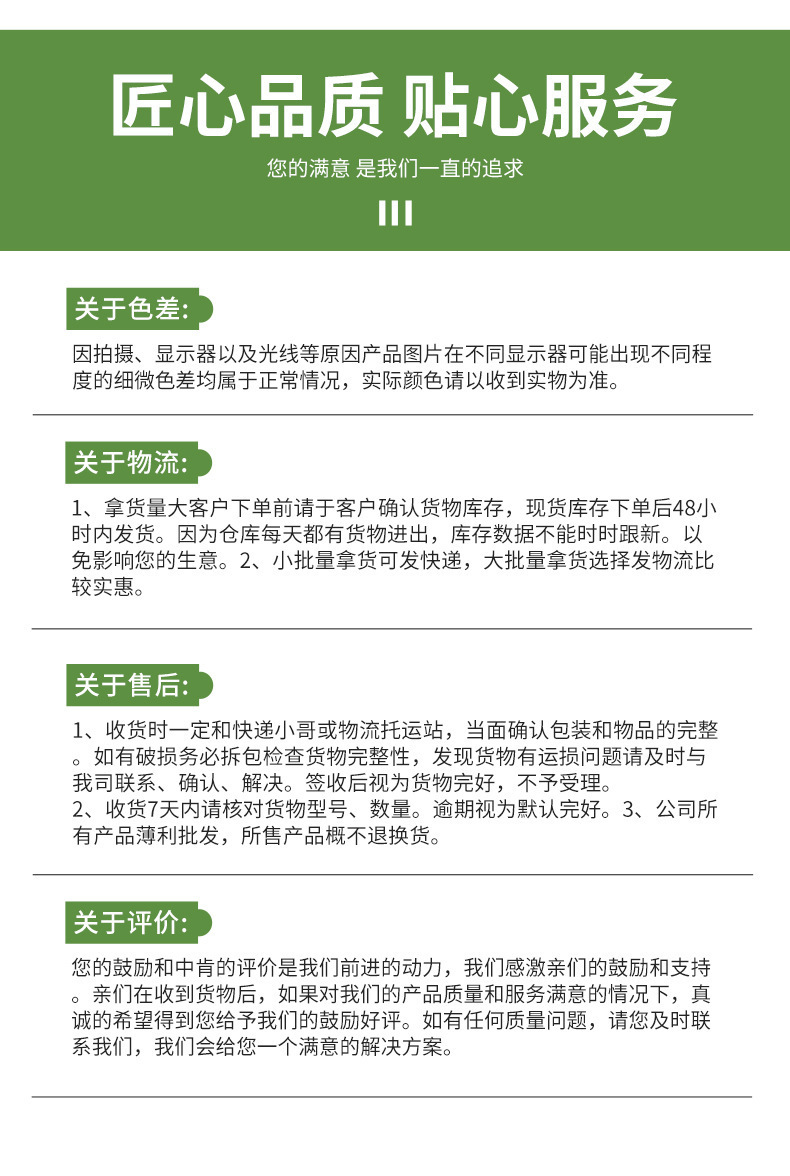 匠心品质 贴心服务

您的满意 是我们一直的追求

关于色差:

因拍摄、显示器以及光线等原因产品图片在不同显示器可能出现不同程度的细微色差均属于正常情况，实际颜色请以收到实物为准。

关于物流:

1、拿货量大客户下单前请于客户确认货物库存，现货库存下单后48小时内发货。因为仓库每天都有货物进出，库存数据不能时时跟新。以免影响您的生意。2、小批量拿货可发快递，大批量拿货选择发物流比较实惠。

关于售后:

1、收货时一定和快递小哥或物流托运站，当面确认包装和物品的完整。如有破损务必拆包检查货物完整性，发现货物有运损问题请及时与我司联系、确认、解决。签收后视为货物完好，不予受理。
2、收货7天内请核对货物型号、数量。逾期视为默认完好。3、公司所有产品薄利批发，所售产品概不退换货。

关于评价:

您的鼓励和中肯的评价是我们前进的动力，我们感激亲们的鼓励和支持。亲们在收到货物后，如果对我们的产品质量和服务满意的情况下，真诚的希望得到您给予我们的鼓励好评。如有任何质量问题，请您及时联系我们，我们会给您一个满意的解决方案。